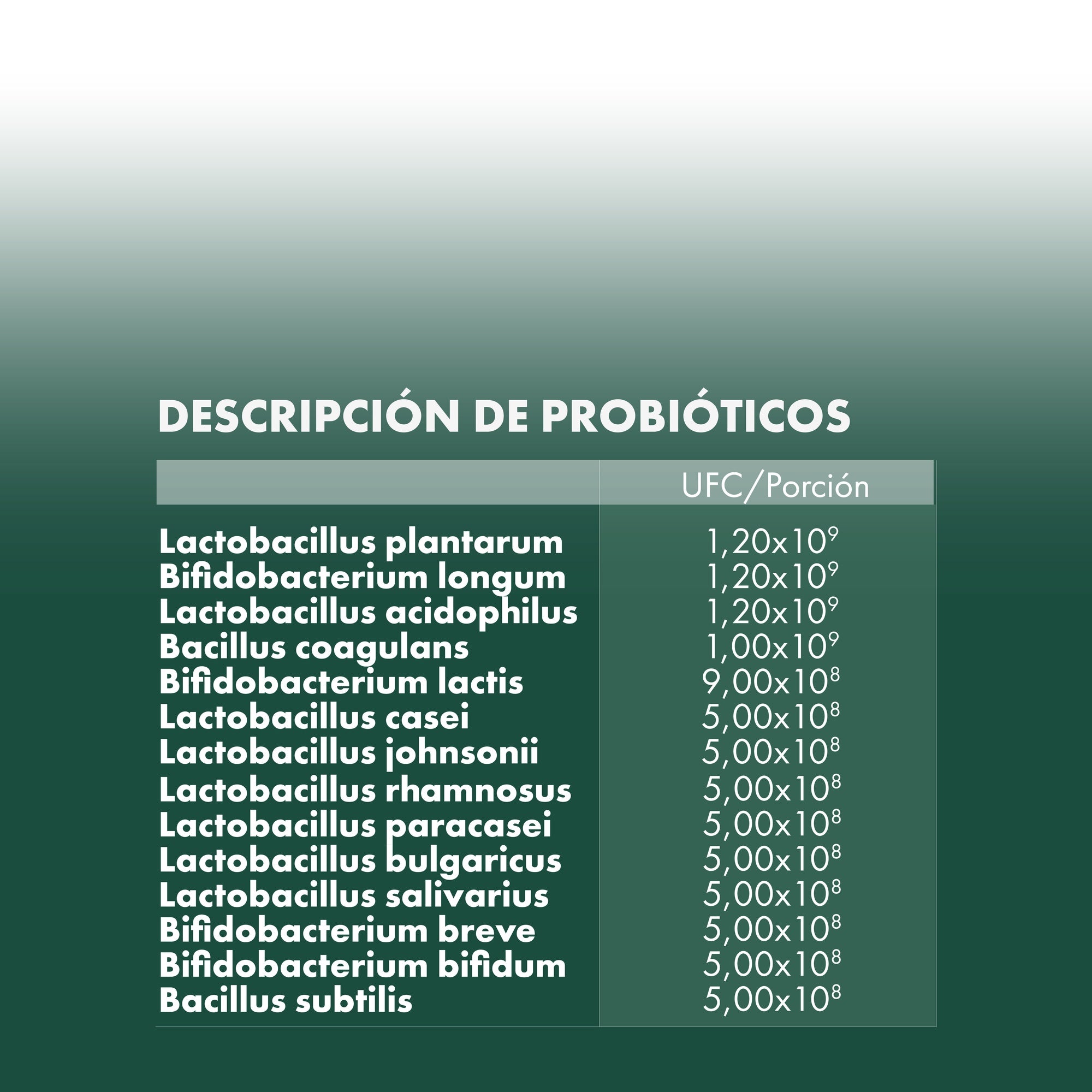 DESCRIPCIÓN DE PROBIÓTICOS

| | UFC/Porción |
|---|---|
| Lactobacillus plantarum | $1,20x10^9$ |
| Bifidobacterium longum | $1,20x10^9$ |
| Lactobacillus acidophilus | $1,20x10^9$ |
| Bacillus coagulans | $1,00x10^9$ |
| Bifidobacterium lactis | $9,00x10^8$ |
| Lactobacillus casei | $5,00x10^8$ |
| Lactobacillus johnsonii | $5,00x10^8$ |
| Lactobacillus rhamnosus | $5,00x10^8$ |
| Lactobacillus paracasei | $5,00x10^8$ |
| Lactobacillus bulgaricus | $5,00x10^8$ |
| Lactobacillus salivarius | $5,00x10^8$ |
| Bifidobacterium breve | $5,00x10^8$ |
| Bifidobacterium bifidum | $5,00x10^8$ |
| Bacillus subtilis | $5,00x10^8$ |